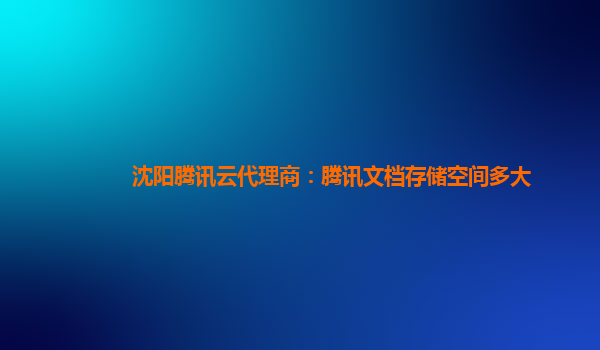 沈阳腾讯云代理商：腾讯文档存储空间多大